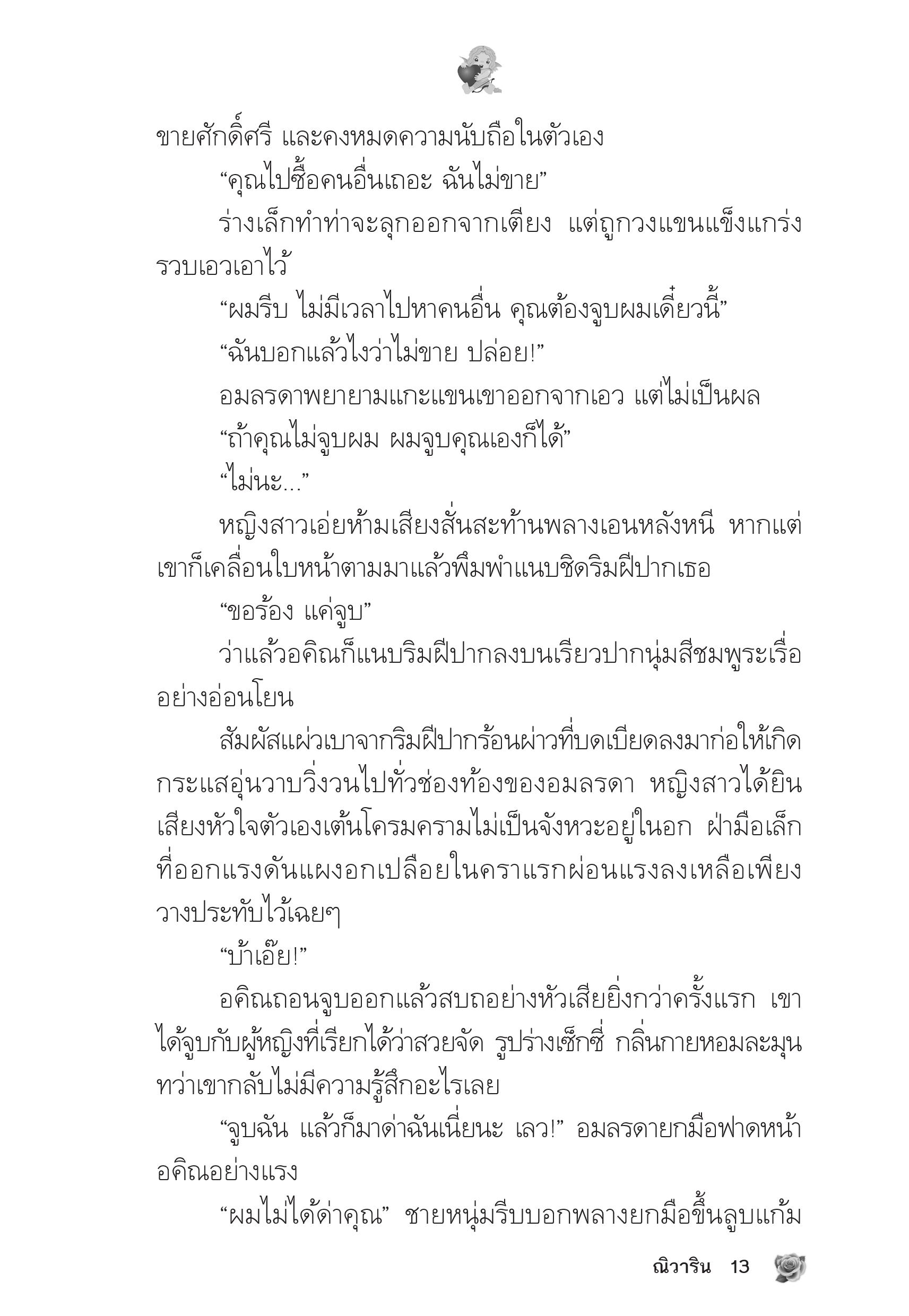 ขายศักดิ์ศรี และคงหมดความนับถือในตัวเอง

“คุณไปซื้อคนอื่นเถอะ ฉันไม่ขาย”

ร่างเล็กทำท่าจะลุกออกจากเตียง แต่ถูกวงแขนแข็งแกร่งรวบเอวเอาไว้

“ผมรีบ ไม่มีเวลาไปหาคนอื่น คุณต้องจูบผมเดี๋ยวนี้”

“ฉันบอกแล้วไงว่าไม่ขาย ปล่อย!”

อมลรดาพยายามแกะแขนเขาออกจากเอว แต่ไม่เป็นผล

“ถ้าคุณไม่จูบผม ผมจูบคุณเองก็ได้”

“ไม่นะ...”

หญิงสาวเอ่ยห้ามเสียงสั่นสะท้านพลางเอนหลังหนี หากแต่เขาก็เคลื่อนใบหน้าตามมาแล้วพึมพำแนบชิดริมฝีปากเธอ

“ขอร้อง แค่จูบ”

ว่าแล้วอคิณก็แนบริมฝีปากลงบนเรียวปากนุ่มสีชมพูระเรื่ออย่างอ่อนโยน

สัมผัสแผ่วเบาจากริมฝีปากร้อนผ่าวที่บดเบียดลงมาก่อให้เกิดกระแสอุ่นวาบวิ่งวนไปทั่วช่องท้องของอมลรดา หญิงสาวได้ยินเสียงหัวใจตัวเองเต้นโครมครามไม่เป็นจังหวะอยู่ในอก ฝ่ามือเล็กที่ออกแรงดันแผงอกเปลือยในคราแรกผ่อนแรงลงเหลือเพียงวางประทับไว้เฉยๆ

“บ้าเอ๊ย!”

อคิณถอนจูบออกแล้วสบถอย่างหัวเสียยิ่งกว่าครั้งแรก เขาได้จูบกับผู้หญิงที่เรียกได้ว่าสวยจัด รูปร่างเซ็กซี่ กลิ่นกายหอมละมุน ทว่าเขากลับไม่มีความรู้สึกอะไรเลย

“จูบฉัน แล้วก็มาด่าฉันเนี่ยนะ เลว!” อมลรดายกมือฟาดหน้าอคิณอย่างแรง

“ผมไม่ได้ด่าคุณ” ชายหนุ่มรีบบอกพลางยกมือขึ้นลูบแก้ม

ณิวาริน 13